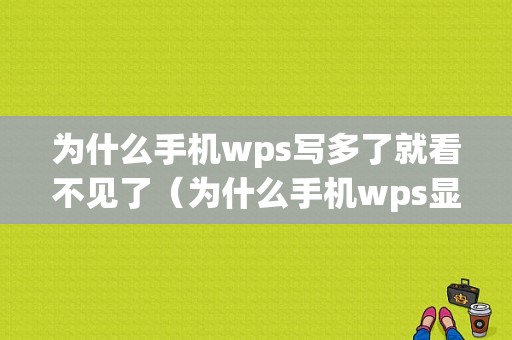 为什么手机wps写多了就看不见了（为什么手机wps显